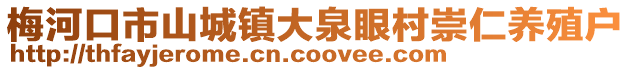 梅河口市山城镇大泉眼村崇仁养殖户
http://thfayjerome.cn.coovee.com